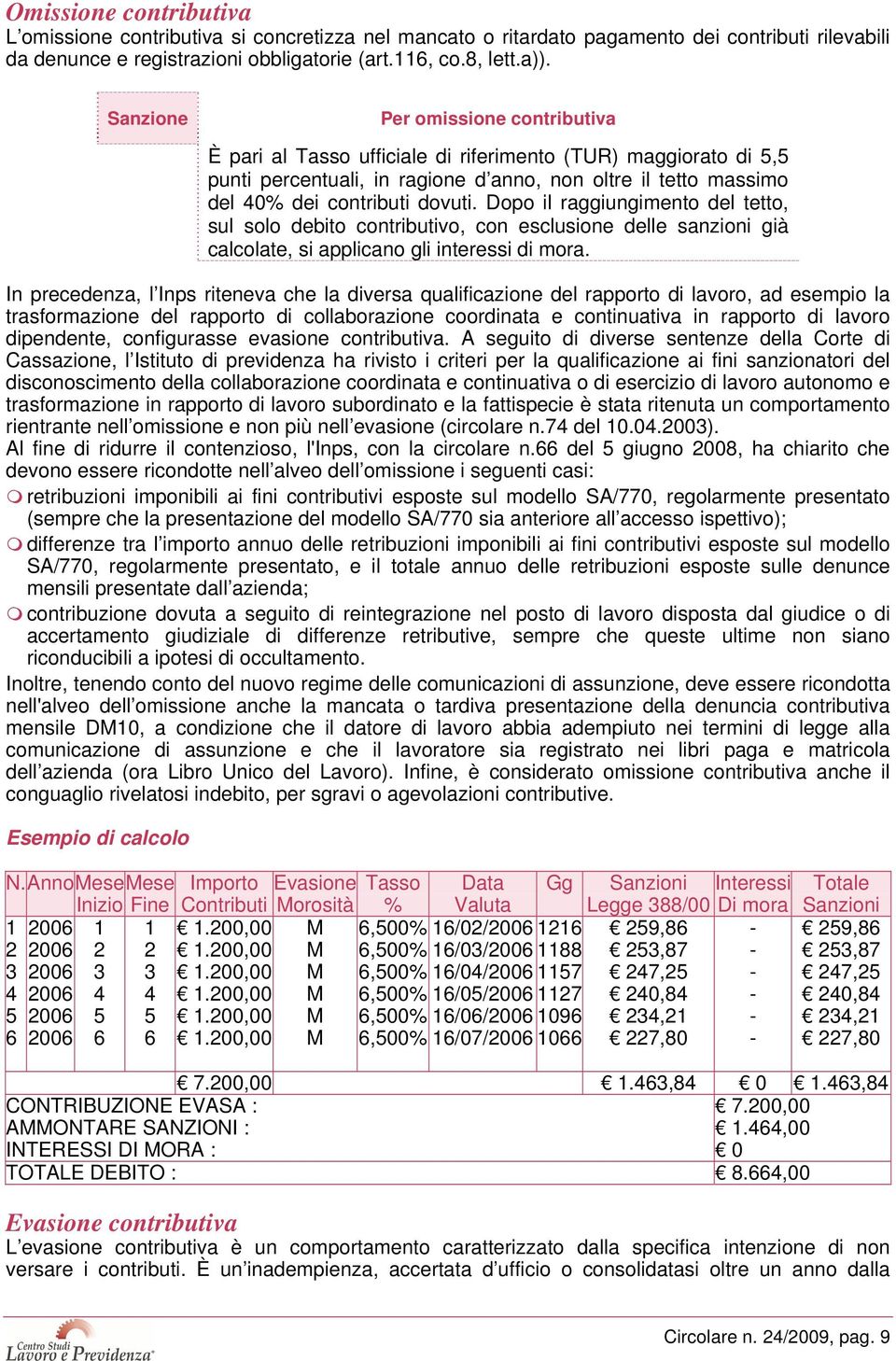 Omissione contributiva
L'omissione contributiva si concretizza nel mancato o ritardato pagamento dei contributi rilevabili da denunce e registrazioni obbligatorie (art.116, co.8, lett.a)).

Sanzione

Per omissione contributiva

È pari al Tasso ufficiale di riferimento (TUR) maggiorato di 5,5 punti percentuali, in ragione d'anno, non oltre il tetto massimo del 40% dei contributi dovuti. Dopo il raggiungimento del tetto, sul solo debito contributivo, con esclusione delle sanzioni già calcolate, si applicano gli interessi di mora.

In precedenza, l'Inps riteneva che la diversa qualificazione del rapporto di lavoro, ad esempio la trasformazione del rapporto di collaborazione coordinata e continuativa in rapporto di lavoro dipendente, configurasse evasione contributiva. A seguito di diverse sentenze della Corte di Cassazione, l'Istituto di previdenza ha rivisto i criteri per la qualificazione ai fini sanzionatori del disconoscimento della collaborazione coordinata e continuativa o di esercizio di lavoro autonomo e trasformazione in rapporto di lavoro subordinato e la fattispecie è stata ritenuta un comportamento rientrante nell'omissione e non più nell'evasione (circolare n.74 del 10.04.2003).
Al fine di ridurre il contenzioso, l'Inps, con la circolare n.66 del 5 giugno 2008, ha chiarito che devono essere ricondotte nell'alveo dell'omissione i seguenti casi:
retribuzioni imponibili ai fini contributivi esposte sul modello SA/770, regolarmente presentato (sempre che la presentazione del modello SA/770 sia anteriore all'accesso ispettivo);
differenze tra l'importo annuo delle retribuzioni imponibili ai fini contributivi esposte sul modello SA/770, regolarmente presentato, e il totale annuo delle retribuzioni esposte sulle denunce mensili presentate dall'azienda;
contribuzione dovuta a seguito di reintegrazione nel posto di lavoro disposta dal giudice o di accertamento giudiziale di differenze retributive, sempre che queste ultime non siano riconducibili a ipotesi di occultamento.
Inoltre, tenendo conto del nuovo regime delle comunicazioni di assunzione, deve essere ricondotta nell'alveo dell'omissione anche la mancata o tardiva presentazione della denuncia contributiva mensile DM10, a condizione che il datore di lavoro abbia adempiuto nei termini di legge alla comunicazione di assunzione e che il lavoratore sia registrato nei libri paga e matricola dell'azienda (ora Libro Unico del Lavoro). Infine, è considerato omissione contributiva anche il conguaglio rivelatosi indebito, per sgravi o agevolazioni contributive.

Esempio di calcolo

| N. | Anno | Mese Inizio | Mese Fine | Importo Contributi | Evasione Morosità | Tasso % | Data Valuta | Gg | Sanzioni Legge 388/00 | Interessi Di mora | Totale Sanzioni |
|---|---|---|---|---|---|---|---|---|---|---|---|
| 1 | 2006 | 1 | 1 | € 1.200,00 | M | 6,500% | 16/02/2006 | 1216 | € 259,86 | - | € 259,86 |
| 2 | 2006 | 2 | 2 | € 1.200,00 | M | 6,500% | 16/03/2006 | 1188 | € 253,87 | - | € 253,87 |
| 3 | 2006 | 3 | 3 | € 1.200,00 | M | 6,500% | 16/04/2006 | 1157 | € 247,25 | - | € 247,25 |
| 4 | 2006 | 4 | 4 | € 1.200,00 | M | 6,500% | 16/05/2006 | 1127 | € 240,84 | - | € 240,84 |
| 5 | 2006 | 5 | 5 | € 1.200,00 | M | 6,500% | 16/06/2006 | 1096 | € 234,21 | - | € 234,21 |
| 6 | 2006 | 6 | 6 | € 1.200,00 | M | 6,500% | 16/07/2006 | 1066 | € 227,80 | - | € 227,80 |
| | | | | € 7.200,00 | | | | | € 1.463,84 | € 0 | € 1.463,84 |

| | |
|---|---|
| CONTRIBUZIONE EVASA : | € 7.200,00 |
| AMMONTARE SANZIONI : | € 1.464,00 |
| INTERESSI DI MORA : | € 0 |
| TOTALE DEBITO : | € 8.664,00 |

Evasione contributiva
L'evasione contributiva è un comportamento caratterizzato dalla specifica intenzione di non versare i contributi. È un'inadempienza, accertata d'ufficio o consolidatasi oltre un anno dalla

Centro Studi Lavoro e Previdenza
Circolare n. 24/2009, pag. 9